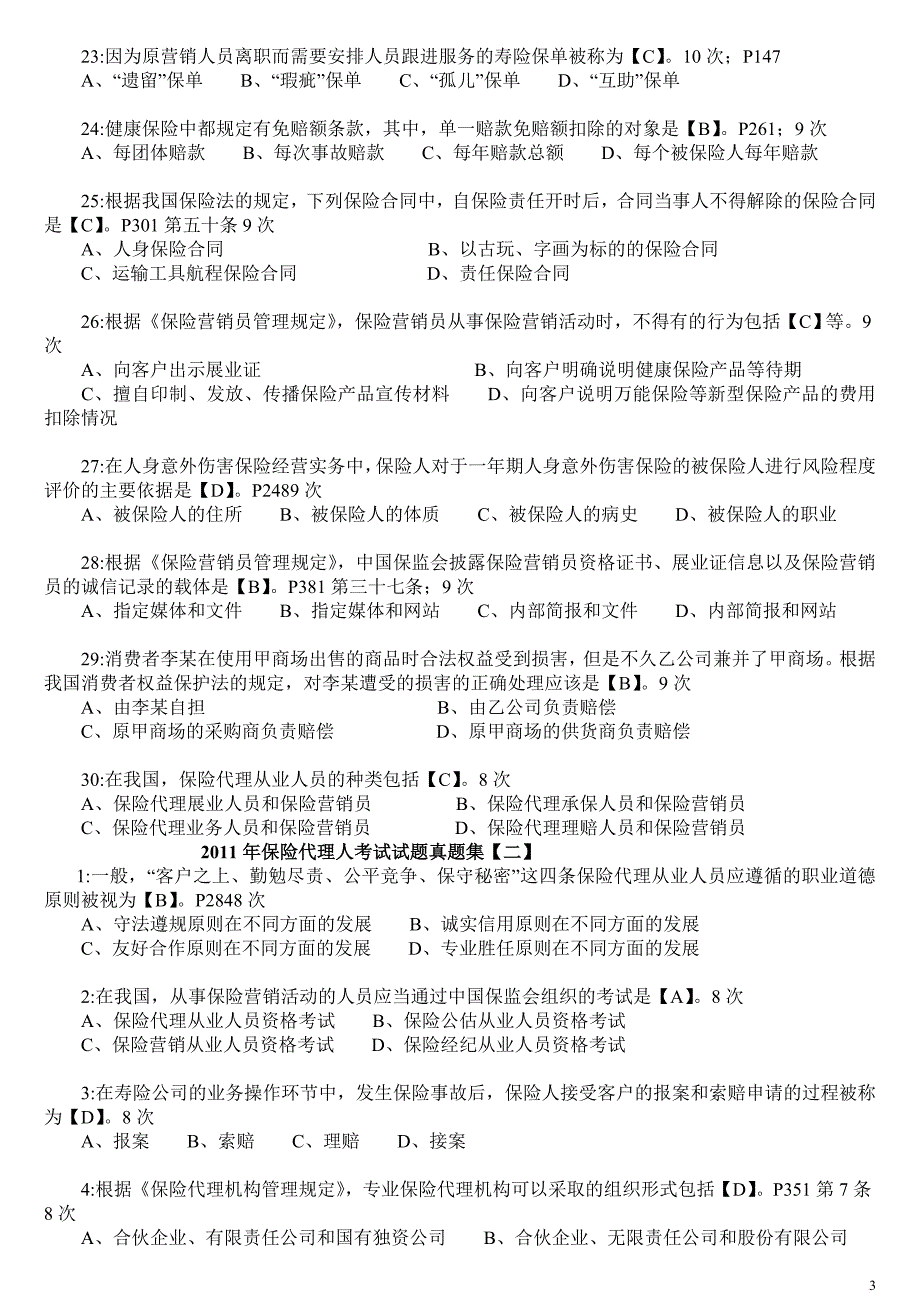 23:因为原营销人员离职而需要安排人员跟进服务的寿险保单被称为【C】。10 次；P147
A、“遗留”保单　B、“瑕疵”保单　C、“孤儿”保单　D、“互助”保单

24:健康保险中都规定有免赔额条款，其中，单一赔款免赔额扣除的对象是【B】。P261；9 次
A、每团体赔款　B、每次事故赔款　C、每年赔款总额　D、每个被保险人每年赔款

25:根据我国保险法的规定，下列保险合同中，自保险责任开时后，合同当事人不得解除的保险合同是【C】。P301 第五十条 9 次
A、人身保险合同　B、以古玩、字画为标的的保险合同
C、运输工具航程保险合同　D、责任保险合同

26:根据《保险营销员管理规定》，保险营销员从事保险营销活动时，不得有的行为包括【C】等。9 次
A、向客户出示展业证　B、向客户明确说明健康保险产品等待期
C、擅自印制、发放、传播保险产品宣传材料　D、向客户说明万能保险等新型保险产品的费用扣除情况

27:在人身意外伤害保险经营实务中，保险人对于一年期人身意外伤害保险的被保险人进行风险程度评价的主要依据是【D】。P2489 次
A、被保险人的住所　B、被保险人的体质　C、被保险人的病史　D、被保险人的职业

28:根据《保险营销员管理规定》，中国保监会披露保险营销员资格证书、展业证信息以及保险营销员的诚信记录的载体是【B】。P381 第三十七条；9 次
A、指定媒体和文件　B、指定媒体和网站　C、内部简报和文件　D、内部简报和网站

29:消费者李某在使用甲商场出售的商品时合法权益受到损害，但是不久乙公司兼并了甲商场。根据我国消费者权益保护法的规定，对李某遭受的损害的正确处理应该是【B】。9 次
A、由李某自担　B、由乙公司负责赔偿
C、原甲商场的采购商负责赔偿　D、原甲商场的供货商负责赔偿

30:在我国，保险代理从业人员的种类包括【C】。8 次
A、保险代理展业人员和保险营销员　B、保险代理承保人员和保险营销员
C、保险代理业务人员和保险营销员　D、保险代理理赔人员和保险营销员

2011 年保险代理人考试试题真题集【二】

1:一般，“客户之上、勤勉尽责、公平竞争、保守秘密”这四条保险代理从业人员应遵循的职业道德原则被视为【B】。P2848 次
A、守法遵规原则在不同方面的发展　B、诚实信用原则在不同方面的发展
C、友好合作原则在不同方面的发展　D、专业胜任原则在不同方面的发展

2:在我国，从事保险营销活动的人员应当通过中国保监会组织的考试是【A】。8 次
A、保险代理从业人员资格考试　B、保险公估从业人员资格考试
C、保险营销从业人员资格考试　D、保险经纪从业人员资格考试

3:在寿险公司的业务操作环节中，发生保险事故后，保险人接受客户的报案和索赔申请的过程被称为【D】。8 次
A、报案　B、索赔　C、理赔　D、接案

4:根据《保险代理机构管理规定》，专业保险代理机构可以采取的组织形式包括【D】。P351 第 7 条 8 次
A、合伙企业、有限责任公司和国有独资公司　B、合伙企业、无限责任公司和股份有限公司

3